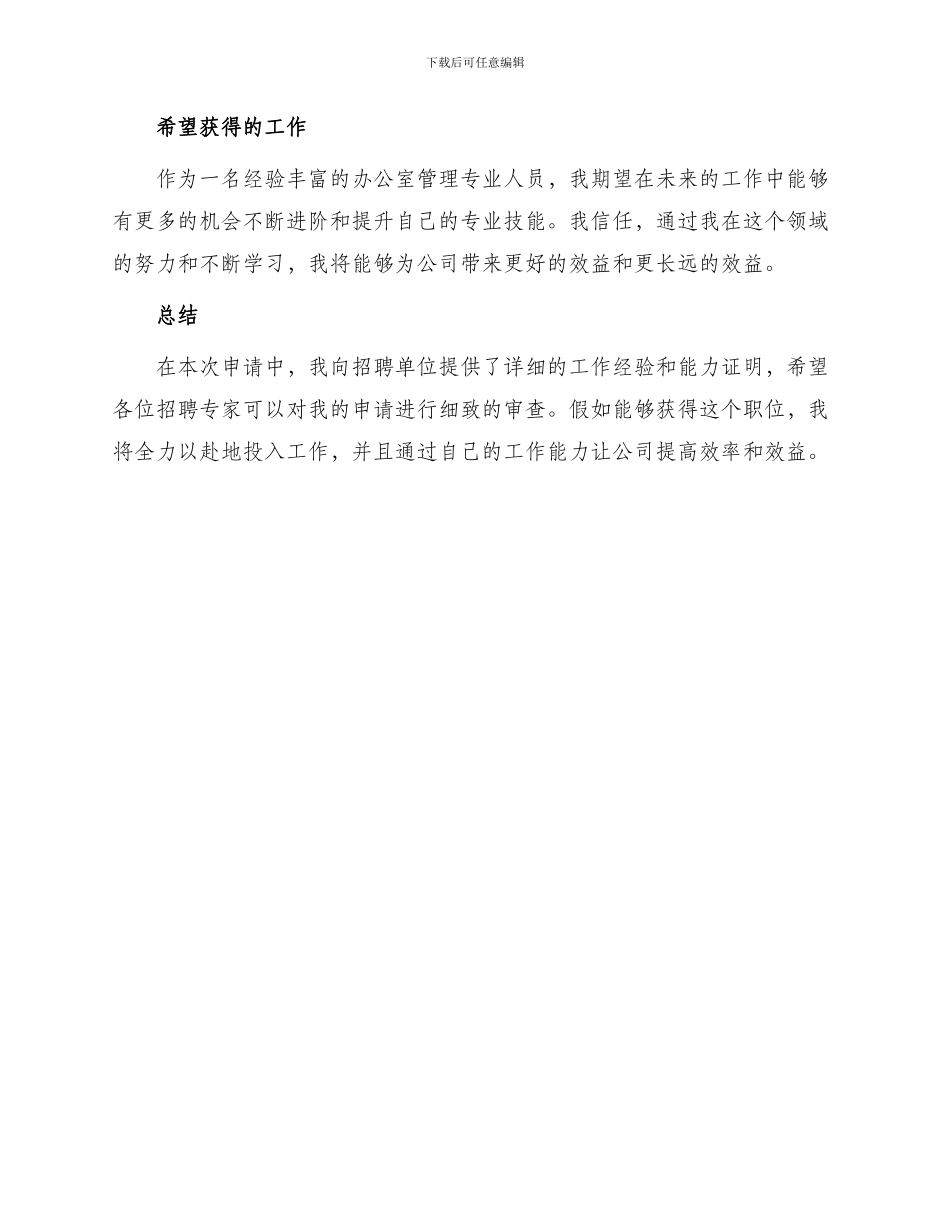 下载后可任意编辑

希望获得的工作

作为一名经验丰富的办公室管理专业人员，我期望在未来的工作中能够有更多的机会不断进阶和提升自己的专业技能。我信任，通过我在这个领域的努力和不断学习，我将能够为公司带来更好的效益和更长远的效益。

总结

在本次申请中，我向招聘单位提供了详细的工作经验和能力证明，希望各位招聘专家可以对我的申请进行细致的审查。假如能够获得这个职位，我将全力以赴地投入工作，并且通过自己的工作能力让公司提高效率和效益。